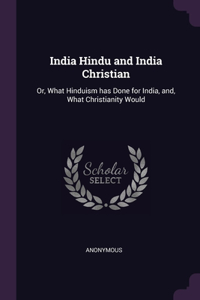 India Hindu and India Christian

Or, What Hinduism has Done for India, and, What Christianity Would

Scholar
SELECT

ANONYMOUS